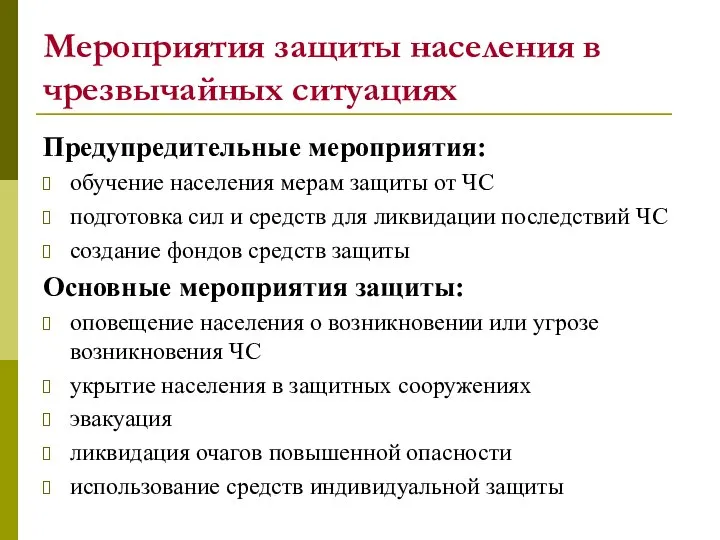 Мероприятия защиты населения в чрезвычайных ситуациях

Предупредительные мероприятия:
- обучение населения мерам защиты от ЧС
- подготовка сил и средств для ликвидации последствий ЧС
- создание фондов средств защиты

Основные мероприятия защиты:
- оповещение населения о возникновении или угрозе возникновения ЧС
- укрытие населения в защитных сооружениях
- эвакуация
- ликвидация очагов повышенной опасности
- использование средств индивидуальной защиты